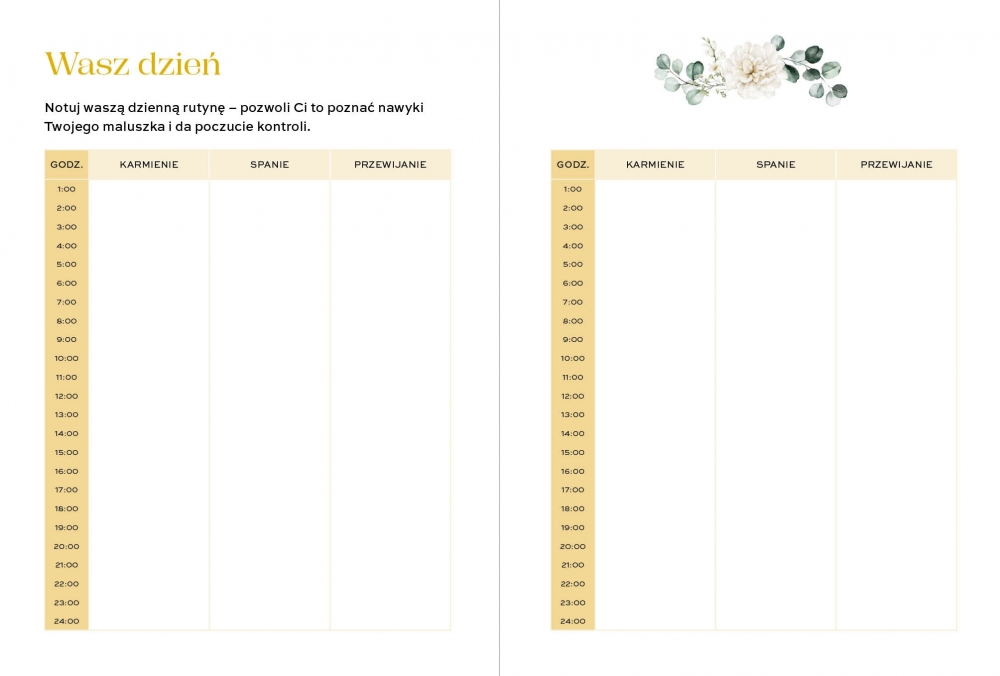 Wasz dzień

Notuj waszą dzienną rutynę – pozwoli Ci to poznać nawyki Twojego maluszka i da poczucie kontroli.

| GODZ. | KARMIENIE | SPANIE | PRZEWIJANIE |
|---|---|---|---|
| 1:00 | | | |
| 2:00 | | | |
| 3:00 | | | |
| 4:00 | | | |
| 5:00 | | | |
| 6:00 | | | |
| 7:00 | | | |
| 8:00 | | | |
| 9:00 | | | |
| 10:00 | | | |
| 11:00 | | | |
| 12:00 | | | |
| 13:00 | | | |
| 14:00 | | | |
| 15:00 | | | |
| 16:00 | | | |
| 17:00 | | | |
| 18:00 | | | |
| 19:00 | | | |
| 20:00 | | | |
| 21:00 | | | |
| 22:00 | | | |
| 23:00 | | | |
| 24:00 | | | |

| GODZ. | KARMIENIE | SPANIE | PRZEWIJANIE |
|---|---|---|---|
| 1:00 | | | |
| 2:00 | | | |
| 3:00 | | | |
| 4:00 | | | |
| 5:00 | | | |
| 6:00 | | | |
| 7:00 | | | |
| 8:00 | | | |
| 9:00 | | | |
| 10:00 | | | |
| 11:00 | | | |
| 12:00 | | | |
| 13:00 | | | |
| 14:00 | | | |
| 15:00 | | | |
| 16:00 | | | |
| 17:00 | | | |
| 18:00 | | | |
| 19:00 | | | |
| 20:00 | | | |
| 21:00 | | | |
| 22:00 | | | |
| 23:00 | | | |
| 24:00 | | | |